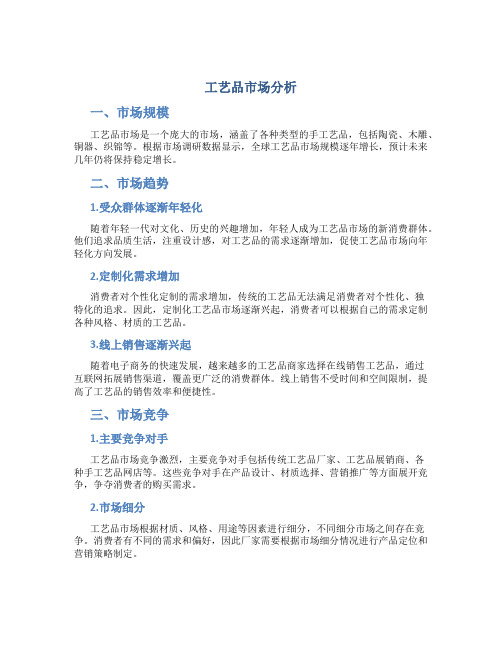 工艺品市场分析

一、市场规模

工艺品市场是一个庞大的市场，涵盖了各种类型的手工艺品，包括陶瓷、木雕、铜器、织锦等。根据市场调研数据显示，全球工艺品市场规模逐年增长，预计未来几年仍将保持稳定增长。

二、市场趋势

1.受众群体逐渐年轻化

随着年轻一代对文化、历史的兴趣增加，年轻人成为工艺品市场的新消费群体。他们追求品质生活，注重设计感，对工艺品的需求逐渐增加，促使工艺品市场向年轻化方向发展。

2.定制化需求增加

消费者对个性化定制的需求增加，传统的工艺品无法满足消费者对个性化、独特化的追求。因此，定制化工艺品市场逐渐兴起，消费者可以根据自己的需求定制各种风格、材质的工艺品。

3.线上销售逐渐兴起

随着电子商务的快速发展，越来越多的工艺品商家选择在线销售工艺品，通过互联网拓展销售渠道，覆盖更广泛的消费群体。线上销售不受时间和空间限制，提高了工艺品的销售效率和便捷性。

三、市场竞争

1.主要竞争对手

工艺品市场竞争激烈，主要竞争对手包括传统工艺品厂家、工艺品展销商、各种手工艺品网店等。这些竞争对手在产品设计、材质选择、营销推广等方面展开竞争，争夺消费者的购买需求。

2.市场细分

工艺品市场根据材质、风格、用途等因素进行细分，不同细分市场之间存在竞争。消费者有不同的需求和偏好，因此厂家需要根据市场细分情况进行产品定位和营销策略制定。